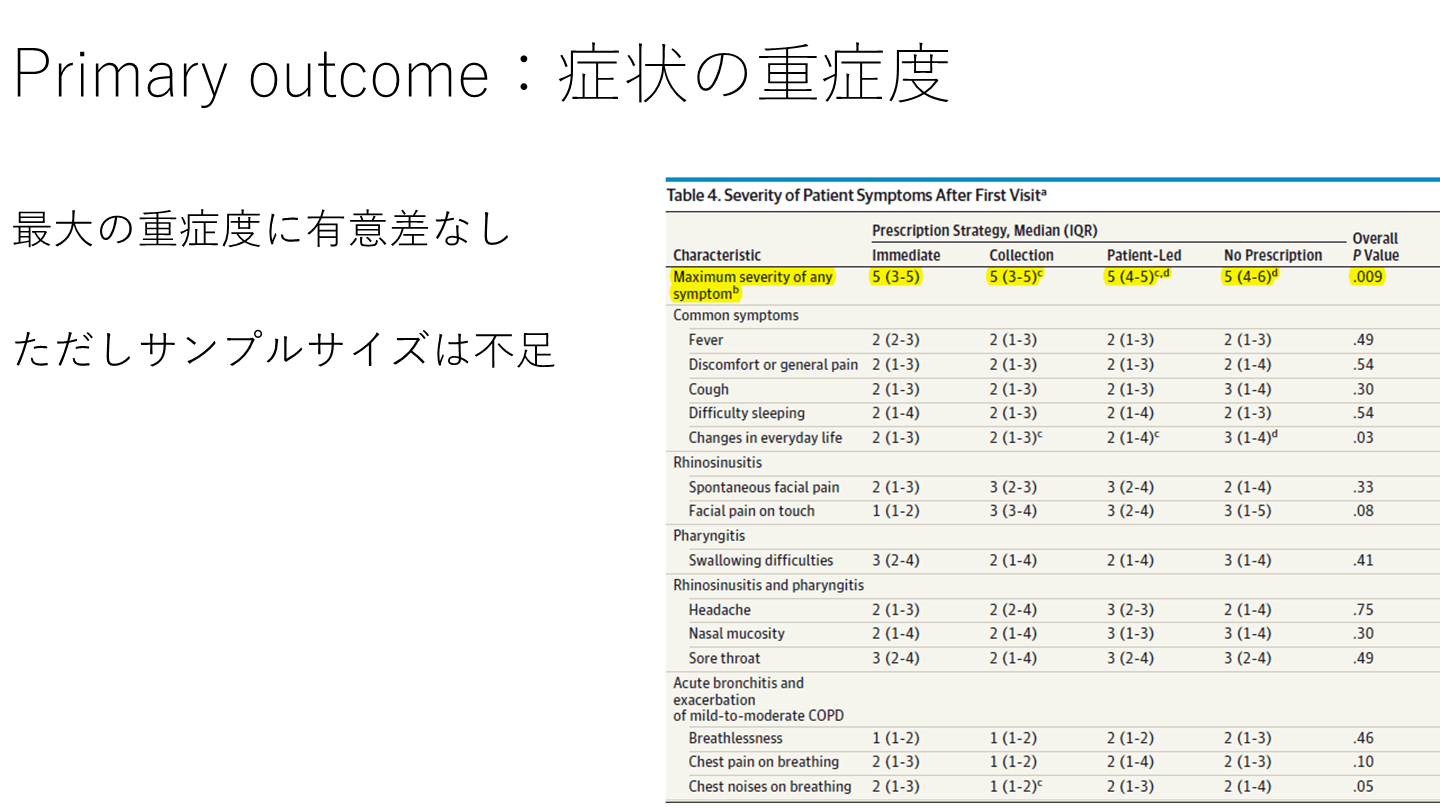 Primary outcome：症状の重症度

最大の重症度に有意差なし

ただしサンプルサイズは不足

Table 4. Severity of Patient Symptoms After First Visit$^a$

| Characteristic | Prescription Strategy, Median (IQR) Immediate | Collection | Patient-Led | No Prescription | Overall P Value |
|---|---|---|---|---|---|
| Maximum severity of any symptom$^b$ | 5 (3-5) | 5 (3-5)$^c$ | 5 (4-5)$^{c,d}$ | 5 (4-6)$^d$ | .009 |
| Common symptoms | | | | | |
| Fever | 2 (2-3) | 2 (1-3) | 2 (1-3) | 2 (1-3) | .49 |
| Discomfort or general pain | 2 (1-3) | 2 (1-3) | 2 (1-3) | 2 (1-4) | .54 |
| Cough | 2 (1-3) | 2 (1-3) | 2 (1-3) | 3 (1-4) | .30 |
| Difficulty sleeping | 2 (1-4) | 2 (1-3) | 2 (1-4) | 2 (1-3) | .54 |
| Changes in everyday life | 2 (1-3) | 2 (1-3)$^c$ | 2 (1-4)$^c$ | 3 (1-4)$^d$ | .03 |
| Rhinosinusitis | | | | | |
| Spontaneous facial pain | 2 (1-3) | 3 (2-3) | 3 (2-4) | 2 (1-4) | .33 |
| Facial pain on touch | 1 (1-2) | 3 (3-4) | 3 (2-4) | 3 (1-5) | .08 |
| Pharyngitis | | | | | |
| Swallowing difficulties | 3 (2-4) | 2 (1-4) | 2 (1-4) | 3 (1-4) | .41 |
| Rhinosinusitis and pharyngitis | | | | | |
| Headache | 2 (1-3) | 2 (2-4) | 3 (2-3) | 2 (1-4) | .75 |
| Nasal mucosity | 2 (1-4) | 2 (1-4) | 3 (1-3) | 3 (1-4) | .30 |
| Sore throat | 3 (2-4) | 2 (1-4) | 3 (2-4) | 3 (2-4) | .49 |
| Acute bronchitis and exacerbation of mild-to-moderate COPD | | | | | |
| Breathlessness | 1 (1-2) | 1 (1-2) | 2 (1-2) | 2 (1-3) | .46 |
| Chest pain on breathing | 2 (1-3) | 1 (1-2) | 2 (1-4) | 2 (1-3) | .10 |
| Chest noises on breathing | 2 (1-3) | 1 (1-2)$^c$ | 2 (1-3) | 2 (1-4) | .05 |